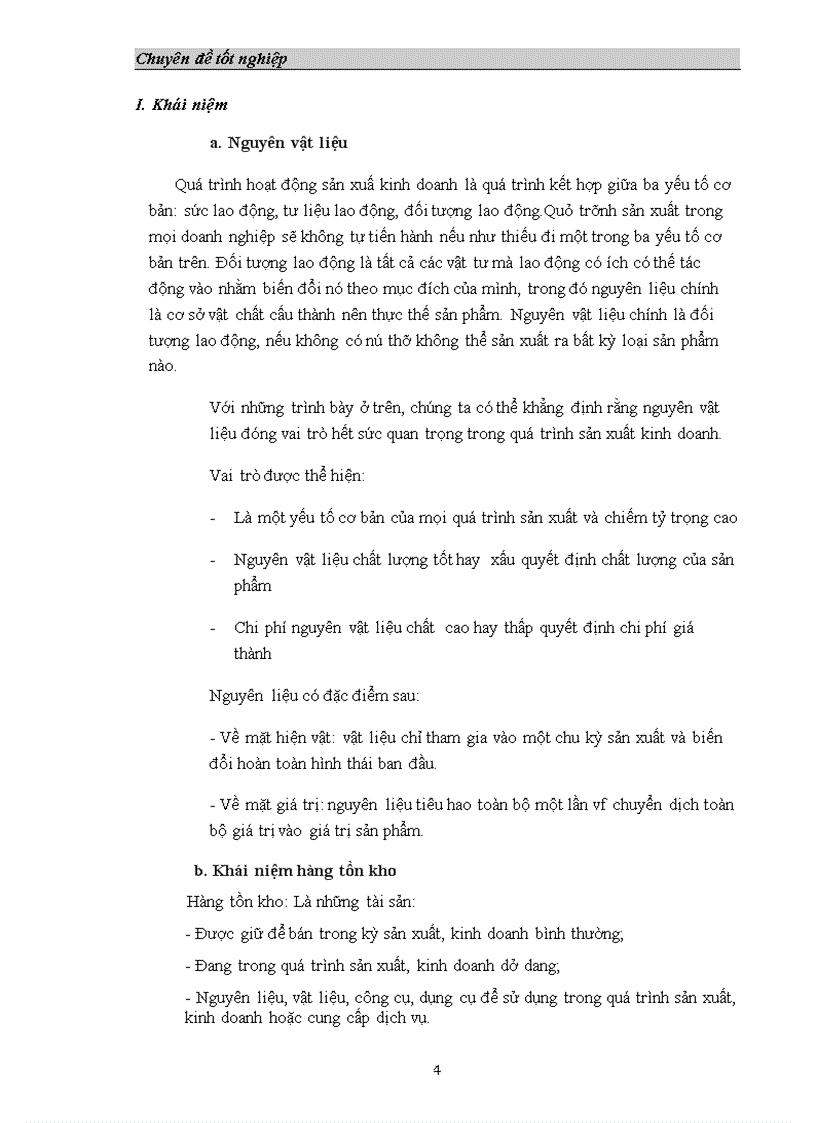 Chuyên đề tốt nghiệp

I. Khái niệm

a. Nguyên vật liệu

Quá trình hoạt động sản xuấ kinh doanh là quá trình kết hợp giữa ba yếu tố cơ bản: sức lao động, tư liệu lao động, đối tượng lao động.Quỏ trỡnh sản xuất trong mọi doanh nghiệp sẽ không tự tiến hành nếu như thiếu đi một trong ba yếu tố cơ bản trên. Đối tượng lao động là tất cả các vật tư mà lao động có ích có thể tác động vào nhằm biến đổi nó theo mục đích của mình, trong đó nguyên liệu chính là cơ sở vật chất cấu thành nên thực thể sản phẩm. Nguyên vật liệu chính là đối tượng lao động, nếu không có nú thỡ không thể sản xuất ra bất kỳ loại sản phẩm nào.

Với những trình bày ở trên, chúng ta có thể khẳng định rằng nguyên vật liệu đóng vai trò hết sức quan trọng trong quá trình sản xuất kinh doanh.

Vai trò được thể hiện:

- Là một yếu tố cơ bản của mọi quá trình sản xuất và chiếm tỷ trọng cao

- Nguyên vật liệu chất lượng tốt hay xấu quyết định chất lượng của sản phẩm

- Chi phí nguyên vật liệu chất cao hay thấp quyết định chi phí giá thành

Nguyên liệu có đặc điểm sau:

- Về mặt hiện vật: vật liệu chỉ tham gia vào một chu kỳ sản xuất và biến đổi hoàn toàn hình thái ban đầu.

- Về mặt giá trị: nguyên liệu tiêu hao toàn bộ một lần vf chuyển dịch toàn bộ giá trị vào giá trị sản phẩm.

b. Khái niệm hàng tồn kho

Hàng tồn kho: Là những tài sản:

- Được giữ để bán trong kỳ sản xuất, kinh doanh bình thường;

- Đang trong quá trình sản xuất, kinh doanh dở dang;

- Nguyên liệu, vật liệu, công cụ, dụng cụ để sử dụng trong quá trình sản xuất, kinh doanh hoặc cung cấp dịch vụ.

4